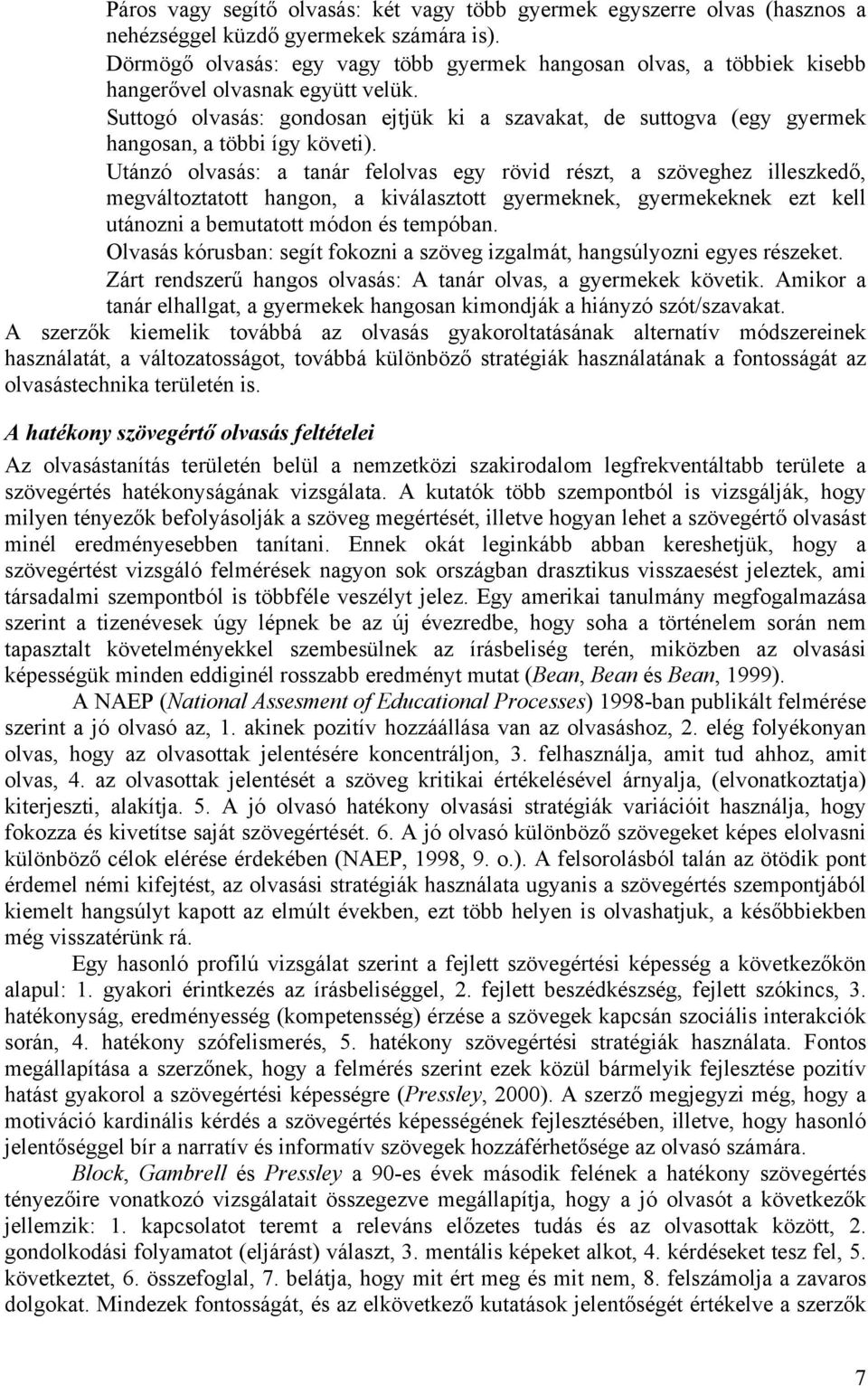 Páros vagy segítő olvasás: két vagy több gyermek egyszerre olvas (hasznos a nehézséggel küzdő gyermekek számára is).

Dörmögő olvasás: egy vagy több gyermek hangosan olvas, a többiek kisebb hangerővel olvasnak együtt velük.

Suttogó olvasás: gondosan ejtjük ki a szavakat, de suttogva (egy gyermek hangosan, a többi így követi).

Utánzó olvasás: a tanár felolvas egy rövid részt, a szöveghez illeszkedő, megváltoztatott hangon, a kiválasztott gyermeknek, gyermekeknek ezt kell utánozni a bemutatott módon és tempóban.

Olvasás kórusban: segít fokozni a szöveg izgalmát, hangsúlyozni egyes részeket.

Zárt rendszerű hangos olvasás: A tanár olvas, a gyermekek követik. Amikor a tanár elhallgat, a gyermekek hangosan kimondják a hiányzó szót/szavakat.

A szerzők kiemelik továbbá az olvasás gyakoroltatásának alternatív módszereinek használatát, a változatosságot, továbbá különböző stratégiák használatának a fontosságát az olvasástechnika területén is.

A hatékony szövegértő olvasás feltételei

Az olvasástanítás területén belül a nemzetközi szakirodalom legfrekventáltabb területe a szövegértés hatékonyságának vizsgálata. A kutatók több szempontból is vizsgálják, hogy milyen tényezők befolyásolják a szöveg megértését, illetve hogyan lehet a szövegértő olvasást minél eredményesebben tanítani. Ennek okát leginkább abban kereshetjük, hogy a szövegértést vizsgáló felmérések nagyon sok országban drasztikus visszaesést jeleztek, ami társadalmi szempontból is többféle veszélyt jelez. Egy amerikai tanulmány megfogalmazása szerint a tizenévesek úgy lépnek be az új évezredbe, hogy soha a történelem során nem tapasztalt követelményekkel szembesülnek az írásbeliség terén, miközben az olvasási képességük minden eddiginél rosszabb eredményt mutat (Bean, Bean és Bean, 1999).

A NAEP (National Assesment of Educational Processes) 1998-ban publikált felmérése szerint a jó olvasó az, 1. akinek pozitív hozzáállása van az olvasáshoz, 2. elég folyékonyan olvas, hogy az olvasottak jelentésére koncentráljon, 3. felhasználja, amit tud ahhoz, amit olvas, 4. az olvasottak jelentését a szöveg kritikai értékelésével árnyalja, (elvonatkoztatja) kiterjeszti, alakítja. 5. A jó olvasó hatékony olvasási stratégiák variációit használja, hogy fokozza és kivetítse saját szövegértését. 6. A jó olvasó különböző szövegeket képes elolvasni különböző célok elérése érdekében (NAEP, 1998, 9. o.). A felsorolásból talán az ötödik pont érdemel némi kifejtést, az olvasási stratégiák használata ugyanis a szövegértés szempontjából kiemelt hangsúlyt kapott az elmúlt években, ezt több helyen is olvashatjuk, a későbbiekben még visszatérünk rá.

Egy hasonló profilú vizsgálat szerint a fejlett szövegértési képesség a következőkön alapul: 1. gyakori érintkezés az írásbeliséggel, 2. fejlett beszédkészség, fejlett szókincs, 3. hatékonyság, eredményesség (kompetensség) érzése a szövegek kapcsán szociális interakciók során, 4. hatékony szófelismerés, 5. hatékony szövegértési stratégiák használata. Fontos megállapítása a szerzőnek, hogy a felmérés szerint ezek közül bármelyik fejlesztése pozitív hatást gyakorol a szövegértési képességre (Pressley, 2000). A szerző megjegyzi még, hogy a motiváció kardinális kérdés a szövegértés képességének fejlesztésében, illetve, hogy hasonló jelentőséggel bír a narratív és informatív szövegek hozzáférhetősége az olvasó számára.

Block, Gambrell és Pressley a 90-es évek második felének a hatékony szövegértés tényezőire vonatkozó vizsgálatait összegezve megállapítja, hogy a jó olvasót a következők jellemzik: 1. kapcsolatot teremt a releváns előzetes tudás és az olvasottak között, 2. gondolkodási folyamatot (eljárást) választ, 3. mentális képeket alkot, 4. kérdéseket tesz fel, 5. következtet, 6. összefoglal, 7. belátja, hogy mit ért meg és mit nem, 8. felszámolja a zavaros dolgokat. Mindezek fontosságát, és az elkövetkező kutatások jelentőségét értékelve a szerzők

7